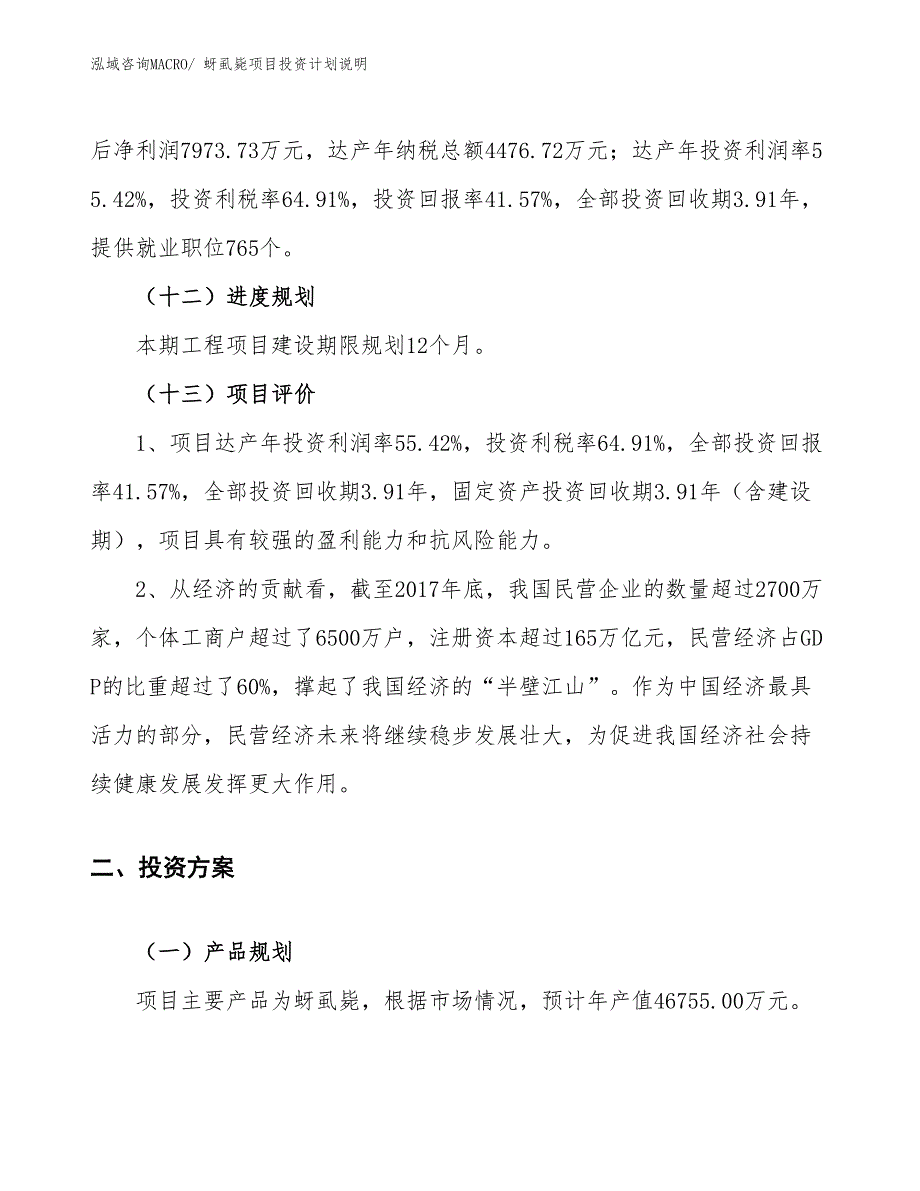 泓域咨询MACRO/ 蚜虱毙项目投资计划说明

后净利润7973.73万元，达产年纳税总额4476.72万元；达产年投资利润率55.42%，投资利税率64.91%，投资回报率41.57%，全部投资回收期3.91年，提供就业职位765个。

（十二）进度规划

本期工程项目建设期限规划12个月。

（十三）项目评价

1、项目达产年投资利润率55.42%，投资利税率64.91%，全部投资回报率41.57%，全部投资回收期3.91年，固定资产投资回收期3.91年（含建设期），项目具有较强的盈利能力和抗风险能力。

2、从经济的贡献看，截至2017年底，我国民营企业的数量超过2700万家，个体工商户超过了6500万户，注册资本超过165万亿元，民营经济占GDP的比重超过了60%，撑起了我国经济的“半壁江山”。作为中国经济最具活力的部分，民营经济未来将继续稳步发展壮大，为促进我国经济社会持续健康发展发挥更大作用。

二、投资方案

（一）产品规划

项目主要产品为蚜虱毙，根据市场情况，预计年产值46755.00万元。